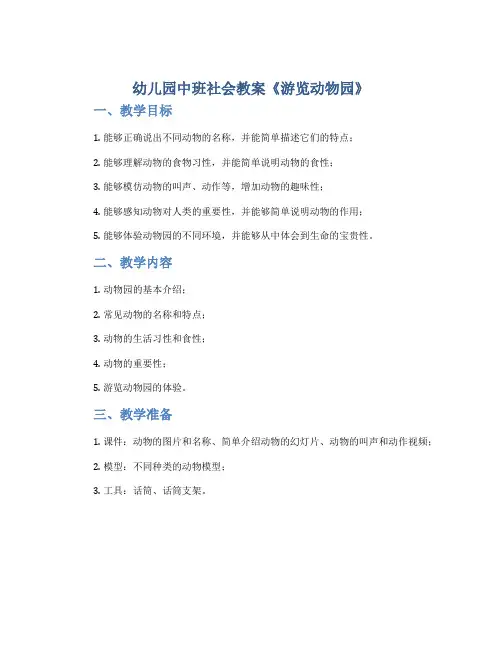 幼儿园中班社会教案《游览动物园》

一、教学目标

1. 能够正确说出不同动物的名称，并能简单描述它们的特点；

2. 能够理解动物的食物习性，并能简单说明动物的食性；

3. 能够模仿动物的叫声、动作等，增加动物的趣味性；

4. 能够感知动物对人类的重要性，并能够简单说明动物的作用；

5. 能够体验动物园的不同环境，并能够从中体会到生命的宝贵性。

二、教学内容

1. 动物园的基本介绍；

2. 常见动物的名称和特点；

3. 动物的生活习性和食性；

4. 动物的重要性；

5. 游览动物园的体验。

三、教学准备

1. 课件：动物的图片和名称、简单介绍动物的幻灯片、动物的叫声和动作视频；

2. 模型：不同种类的动物模型；

3. 工具：话筒、话筒支架。